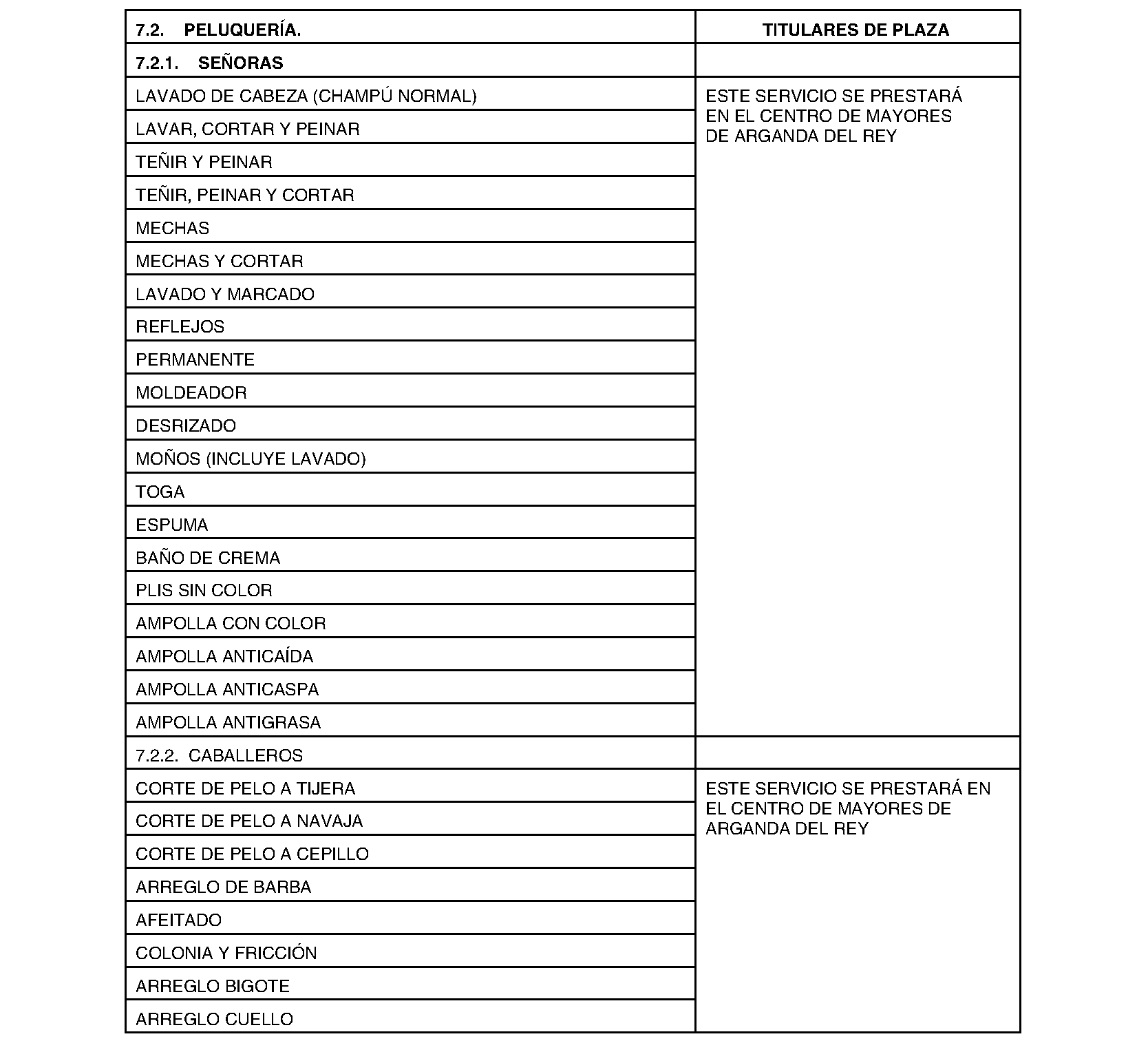 | 7.2. PELUQUERÍA. | TITULARES DE PLAZA |
|---|---|
| 7.2.1. SEÑORAS | |
| LAVADO DE CABEZA (CHAMPÚ NORMAL) | ESTE SERVICIO SE PRESTARÁ EN EL CENTRO DE MAYORES DE ARGANDA DEL REY |
| LAVAR, CORTAR Y PEINAR | |
| TEÑIR Y PEINAR | |
| TEÑIR, PEINAR Y CORTAR | |
| MECHAS | |
| MECHAS Y CORTAR | |
| LAVADO Y MARCADO | |
| REFLEJOS | |
| PERMANENTE | |
| MOLDEADOR | |
| DESRIZADO | |
| MOÑOS (INCLUYE LAVADO) | |
| TOGA | |
| ESPUMA | |
| BAÑO DE CREMA | |
| PLIS SIN COLOR | |
| AMPOLLA CON COLOR | |
| AMPOLLA ANTICAÍDA | |
| AMPOLLA ANTICASPA | |
| AMPOLLA ANTIGRASA | |
| 7.2.2. CABALLEROS | |
| CORTE DE PELO A TIJERA | ESTE SERVICIO SE PRESTARÁ EN EL CENTRO DE MAYORES DE ARGANDA DEL REY |
| CORTE DE PELO A NAVAJA | |
| CORTE DE PELO A CEPILLO | |
| ARREGLO DE BARBA | |
| AFEITADO | |
| COLONIA Y FRICCIÓN | |
| ARREGLO BIGOTE | |
| ARREGLO CUELLO | |